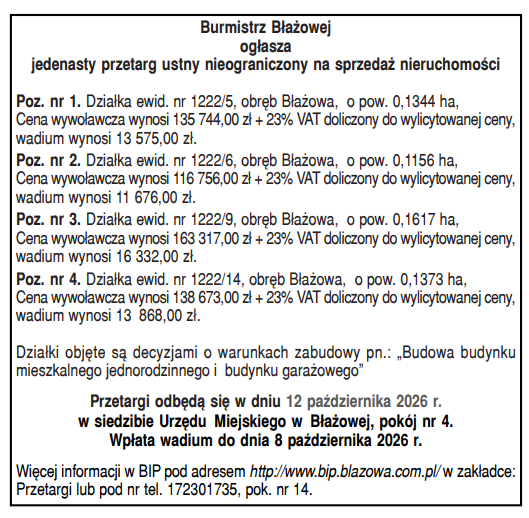 Burmistrz Błażowej
ogłasza
jedenasty przetarg ustny nieograniczony na sprzedaż nieruchomości

Poz. nr 1. Działka ewid. nr 1222/5, obręb Błażowa, o pow. 0,1344 ha,
Cena wywoławcza wynosi 135 744,00 zł + 23% VAT doliczony do wylicytowanej ceny,
wadium wynosi 13 575,00 zł.

Poz. nr 2. Działka ewid. nr 1222/6, obręb Błażowa, o pow. 0,1156 ha,
Cena wywoławcza wynosi 116 756,00 zł + 23% VAT doliczony do wylicytowanej ceny,
wadium wynosi 11 676,00 zł.

Poz. nr 3. Działka ewid. nr 1222/9, obręb Błażowa, o pow. 0,1617 ha,
Cena wywoławcza wynosi 163 317,00 zł + 23% VAT doliczony do wylicytowanej ceny,
wadium wynosi 16 332,00 zł.

Poz. nr 4. Działka ewid. nr 1222/14, obręb Błażowa, o pow. 0,1373 ha,
Cena wywoławcza wynosi 138 673,00 zł + 23% VAT doliczony do wylicytowanej ceny,
wadium wynosi 13 868,00 zł.

Działki objęte są decyzjami o warunkach zabudowy pn.: „Budowa budynku mieszkalnego jednorodzinnego i budynku garażowego"

Przetargi odbędą się w dniu 12 października 2026 r.
w siedzibie Urzędu Miejskiego w Błażowej, pokój nr 4.
Wpłata wadium do dnia 8 października 2026 r.

Więcej informacji w BIP pod adresem http://www.bip.blazowa.com.pl/ w zakładce: Przetargi lub pod nr tel. 172301735, pok. nr 14.